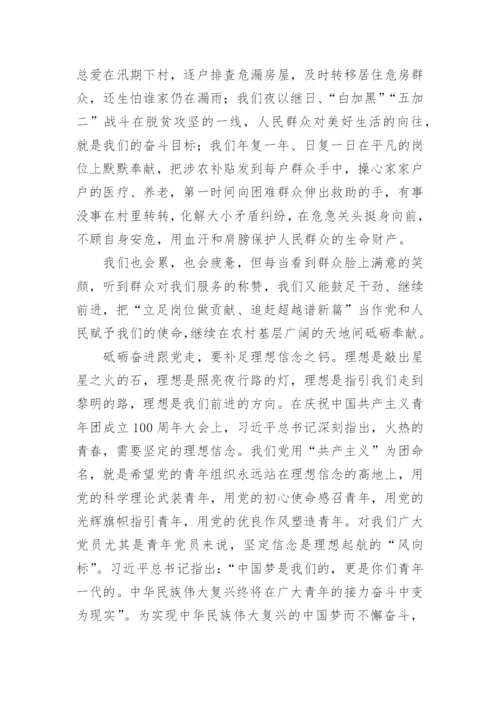 总爱在汛期下村，逐户排查危漏房屋，及时转移居住危房群众，还生怕谁家仍在漏雨；我们夜以继日、“白加黑”“五加二”战斗在脱贫攻坚的一线，人民群众对美好生活的向往，就是我们的奋斗目标；我们年复一年、日复一日在平凡的岗位上默默奉献，把涉农补贴发到每户群众手中，操心家家户户的医疗、养老，第一时间向困难群众伸出救助的手，有事没事在村里转转，化解大小矛盾纠纷，在危急关头挺身向前，不顾自身安危，用血汗和肩膀保护人民群众的生命财产。

我们也会累，也会疲惫，但每当看到群众脸上满意的笑颜，听到群众对我们服务的称赞，我们又能鼓足干劲、继续前进，把“立足岗位做贡献、追赶超越谱新篇”当作党和人民赋予我们的使命，继续在农村基层广阔的天地间砥砺奉献。

砥砺奋进跟党走，要补足理想信念之钙。理想是敲出星星之火的石，理想是照亮夜行路的灯，理想是指引我们走到黎明的路，理想是我们前进的方向。在庆祝中国共产主义青年团成立100周年大会上，习近平总书记深刻指出，火热的青春，需要坚定的理想信念。我们党用“共产主义”为团命名，就是希望党的青年组织永远站在理想信念的高地上，用党的科学理论武装青年，用党的初心使命感召青年，用党的光辉旗帜指引青年，用党的优良作风塑造青年。对我们广大党员尤其是青年党员来说，坚定信念是理想起航的“风向标”。习近平总书记指出：“中国梦是我们的，更是你们青年一代的。中华民族伟大复兴终将在广大青年的接力奋斗中变为现实”。为实现中华民族伟大复兴的中国梦而不懈奋斗，